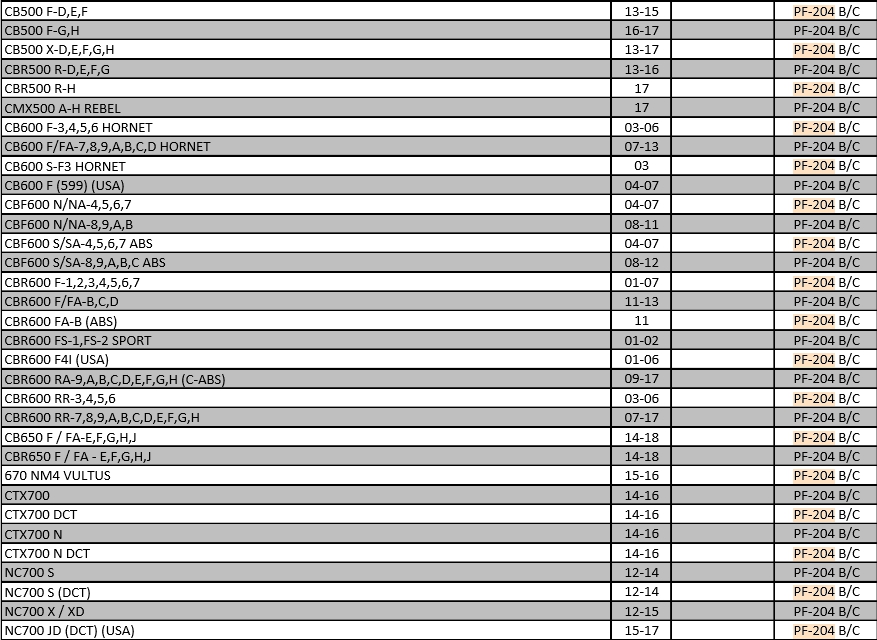 | | | | |
|---|---|---|---|
| CB500 F-D,E,F | 13-15 | | PF-204 B/C |
| CB500 F-G,H | 16-17 | | PF-204 B/C |
| CB500 X-D,E,F,G,H | 13-17 | | PF-204 B/C |
| CBR500 R-D,E,F,G | 13-16 | | PF-204 B/C |
| CBR500 R-H | 17 | | PF-204 B/C |
| CMX500 A-H REBEL | 17 | | PF-204 B/C |
| CB600 F-3,4,5,6 HORNET | 03-06 | | PF-204 B/C |
| CB600 F/FA-7,8,9,A,B,C,D HORNET | 07-13 | | PF-204 B/C |
| CB600 S-F3 HORNET | 03 | | PF-204 B/C |
| CB600 F (599) (USA) | 04-07 | | PF-204 B/C |
| CBF600 N/NA-4,5,6,7 | 04-07 | | PF-204 B/C |
| CBF600 N/NA-8,9,A,B | 08-11 | | PF-204 B/C |
| CBF600 S/SA-4,5,6,7 ABS | 04-07 | | PF-204 B/C |
| CBF600 S/SA-8,9,A,B,C ABS | 08-12 | | PF-204 B/C |
| CBR600 F-1,2,3,4,5,6,7 | 01-07 | | PF-204 B/C |
| CBR600 F/FA-B,C,D | 11-13 | | PF-204 B/C |
| CBR600 FA-B (ABS) | 11 | | PF-204 B/C |
| CBR600 FS-1,FS-2 SPORT | 01-02 | | PF-204 B/C |
| CBR600 F4I (USA) | 01-06 | | PF-204 B/C |
| CBR600 RA-9,A,B,C,D,E,F,G,H (C-ABS) | 09-17 | | PF-204 B/C |
| CBR600 RR-3,4,5,6 | 03-06 | | PF-204 B/C |
| CBR600 RR-7,8,9,A,B,C,D,E,F,G,H | 07-17 | | PF-204 B/C |
| CB650 F / FA-E,F,G,H,J | 14-18 | | PF-204 B/C |
| CBR650 F / FA - E,F,G,H,J | 14-18 | | PF-204 B/C |
| 670 NM4 VULTUS | 15-16 | | PF-204 B/C |
| CTX700 | 14-16 | | PF-204 B/C |
| CTX700 DCT | 14-16 | | PF-204 B/C |
| CTX700 N | 14-16 | | PF-204 B/C |
| CTX700 N DCT | 14-16 | | PF-204 B/C |
| NC700 S | 12-14 | | PF-204 B/C |
| NC700 S (DCT) | 12-14 | | PF-204 B/C |
| NC700 X / XD | 12-15 | | PF-204 B/C |
| NC700 JD (DCT) (USA) | 15-17 | | PF-204 B/C |